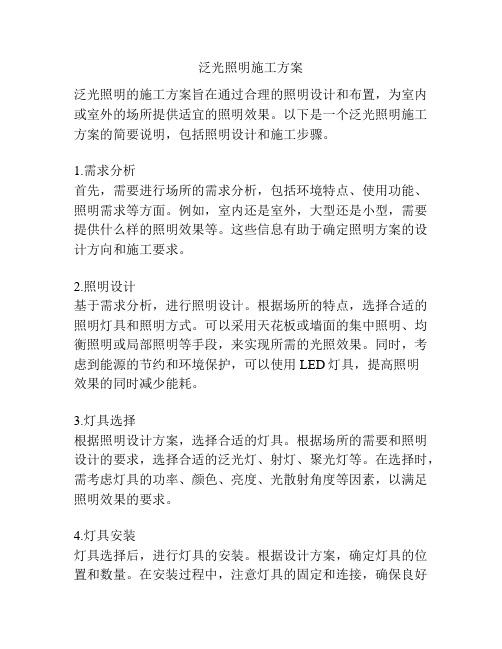 泛光照明施工方案

泛光照明的施工方案旨在通过合理的照明设计和布置，为室内或室外的场所提供适宜的照明效果。以下是一个泛光照明施工方案的简要说明，包括照明设计和施工步骤。

1.需求分析
首先，需要进行场所的需求分析，包括环境特点、使用功能、照明需求等方面。例如，室内还是室外，大型还是小型，需要提供什么样的照明效果等。这些信息有助于确定照明方案的设计方向和施工要求。

2.照明设计
基于需求分析，进行照明设计。根据场所的特点，选择合适的照明灯具和照明方式。可以采用天花板或墙面的集中照明、均衡照明或局部照明等手段，来实现所需的光照效果。同时，考虑到能源的节约和环境保护，可以使用 LED 灯具，提高照明效果的同时减少能耗。

3.灯具选择
根据照明设计方案，选择合适的灯具。根据场所的需要和照明设计的要求，选择合适的泛光灯、射灯、聚光灯等。在选择时，需考虑灯具的功率、颜色、亮度、光散射角度等因素，以满足照明效果的要求。

4.灯具安装
灯具选择后，进行灯具的安装。根据设计方案，确定灯具的位置和数量。在安装过程中，注意灯具的固定和连接，确保良好